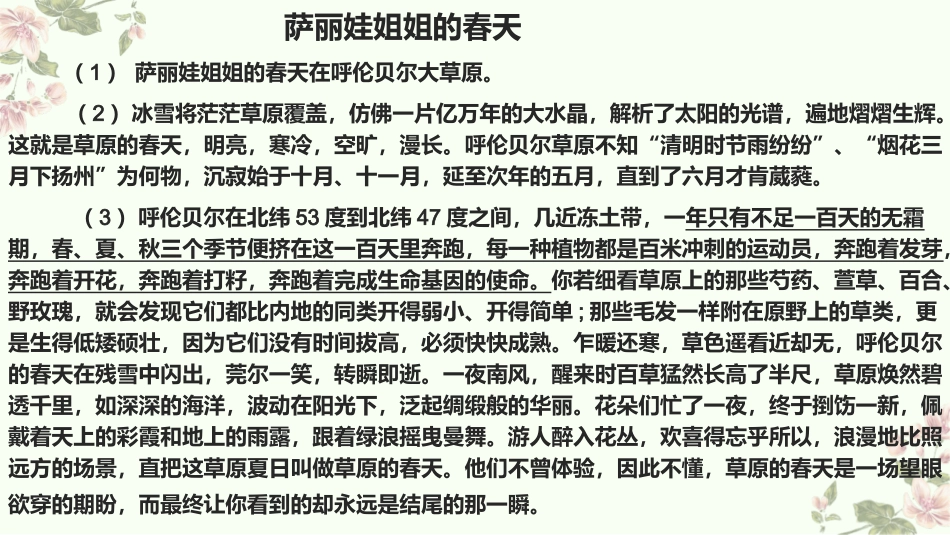 萨丽娃姐姐的春天

（1） 萨丽娃姐姐的春天在呼伦贝尔大草原。

（2）冰雪将茫茫草原覆盖，仿佛一片亿万年的大水晶，解析了太阳的光谱，遍地熠熠生辉。这就是草原的春天，明亮，寒冷，空旷，漫长。呼伦贝尔草原不知“清明时节雨纷纷”、“烟花三月下扬州”为何物，沉寂始于十月、十一月，延至次年的五月，直到了六月才肯葳蕤。

（3）呼伦贝尔在北纬 53 度到北纬 47 度之间，几近冻土带，一年只有不足一百天的无霜期，春、夏、秋三个季节便挤在这一百天里奔跑，每一种植物都是百米冲刺的运动员，奔跑着发芽，奔跑着开花，奔跑着打籽，奔跑着完成生命基因的使命。你若细看草原上的那些芍药、萱草、百合、野玫瑰，就会发现它们都比内地的同类开得弱小、开得简单；那些毛发一样附在原野上的草类，更是生得低矮硕壮，因为它们没有时间拔高，必须快快成熟。乍暖还寒，草色遥看近却无，呼伦贝尔的春天在残雪中闪出，莞尔一笑，转瞬即逝。一夜南风，醒来时百草猛然长高了半尺，草原焕然碧透千里，如深深的海洋，波动在阳光下，泛起绸缎般的华丽。花朵们忙了一夜，终于捯饬一新，佩戴着天上的彩霞和地上的雨露，跟着绿浪摇曳曼舞。游人醉入花丛，欢喜得忘乎所以，浪漫地比照远方的场景，直把这草原夏日叫做草原的春天。他们不曾体验，因此不懂，草原的春天是一场望眼欲穿的期盼，而最终让你看到的却永远是结尾的那一瞬。